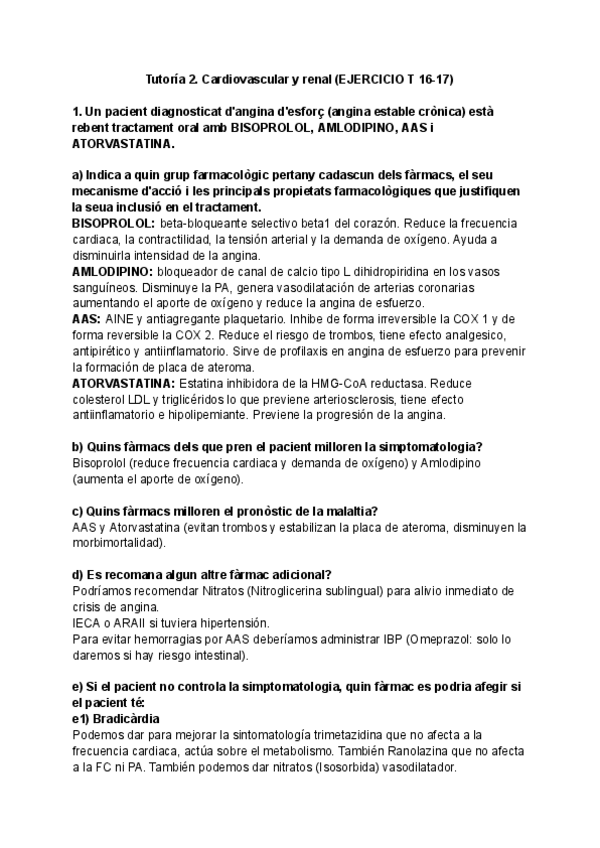 Tutoría 2. Cardiovascular y renal (EJERCICIO T 16-17)

1. Un pacient diagnosticat d'angina d'esforç (angina estable crònica) està rebent tractament oral amb BISOPROLOL, AMLODIPINO, AAS i ATORVASTATINA.

a) Indica a quin grup farmacològic pertany cadascun dels fàrmacs, el seu mecanisme d'acció i les principals propietats farmacològiques que justifiquen la seua inclusió en el tractament.
BISOPROLOL: beta-bloqueante selectivo beta1 del corazón. Reduce la frecuencia cardiaca, la contractilidad, la tensión arterial y la demanda de oxígeno. Ayuda a disminuirla intensidad de la angina.
AMLODIPINO: bloqueador de canal de calcio tipo L dihidropiridina en los vasos sanguíneos. Disminuye la PA, genera vasodilatación de arterias coronarias aumentando el aporte de oxígeno y reduce la angina de esfuerzo.
AAS: AINE y antiagregante plaquetario. Inhibe de forma irreversible la COX 1 y de forma reversible la COX 2. Reduce el riesgo de trombos, tiene efecto analgesico, antipirético y antiinflamatorio. Sirve de profilaxis en angina de esfuerzo para prevenir la formación de placa de ateroma.
ATORVASTATINA: Estatina inhibidora de la HMG-CoA reductasa. Reduce colesterol LDL y triglicéridos lo que previene arteriosclerosis, tiene efecto antiinflamatorio e hipolipemiante. Previene la progresión de la angina.

b) Quins fàrmacs dels que pren el pacient milloren la simptomatologia?
Bisoprolol (reduce frecuencia cardiaca y demanda de oxígeno) y Amlodipino (aumenta el aporte de oxígeno).

c) Quins fàrmacs milloren el pronòstic de la malaltia?
AAS y Atorvastatina (evitan trombos y estabilizan la placa de ateroma, disminuyen la morbimortalidad).

d) Es recomana algun altre fàrmac adicional?
Podríamos recomendar Nitratos (Nitroglicerina sublingual) para alivio inmediato de crisis de angina.
IECA o ARAII si tuviera hipertensión.
Para evitar hemorragias por AAS deberíamos administrar IBP (Omeprazol: solo lo daremos si hay riesgo intestinal).

e) Si el pacient no controla la simptomatologia, quin fàrmac es podria afegir si el pacient té:
e1) Bradicàrdia
Podemos dar para mejorar la sintomatología trimetazidina que no afecta a la frecuencia cardiaca, actúa sobre el metabolismo. También Ranolazina que no afecta a la FC ni PA. También podemos dar nitratos (Isosorbida) vasodilatador.